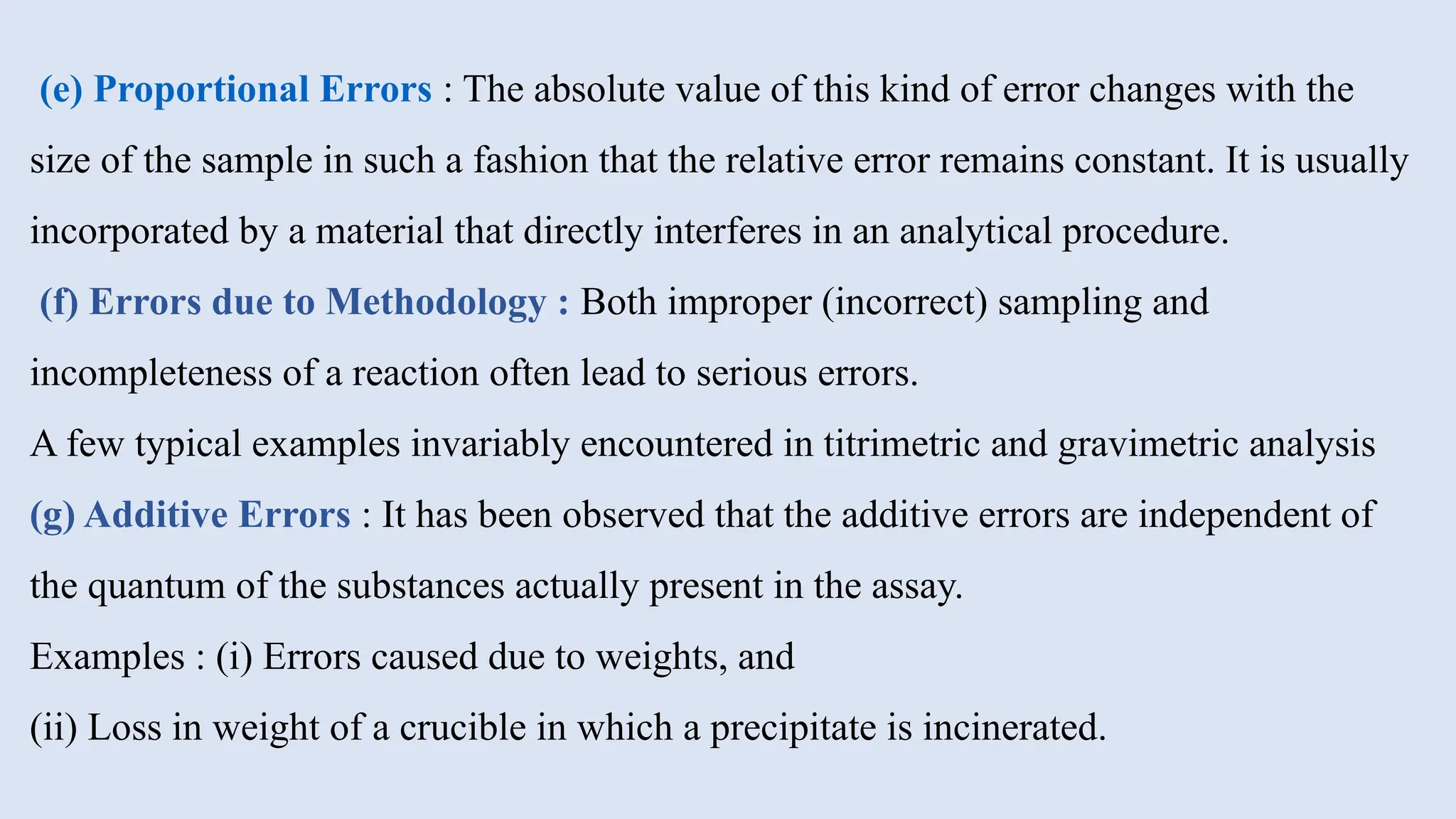 (e) Proportional Errors : The absolute value of this kind of error changes with the size of the sample in such a fashion that the relative error remains constant. It is usually incorporated by a material that directly interferes in an analytical procedure.

(f) Errors due to Methodology : Both improper (incorrect) sampling and incompleteness of a reaction often lead to serious errors.

A few typical examples invariably encountered in titrimetric and gravimetric analysis

(g) Additive Errors : It has been observed that the additive errors are independent of the quantum of the substances actually present in the assay.

Examples : (i) Errors caused due to weights, and

(ii) Loss in weight of a crucible in which a precipitate is incinerated.